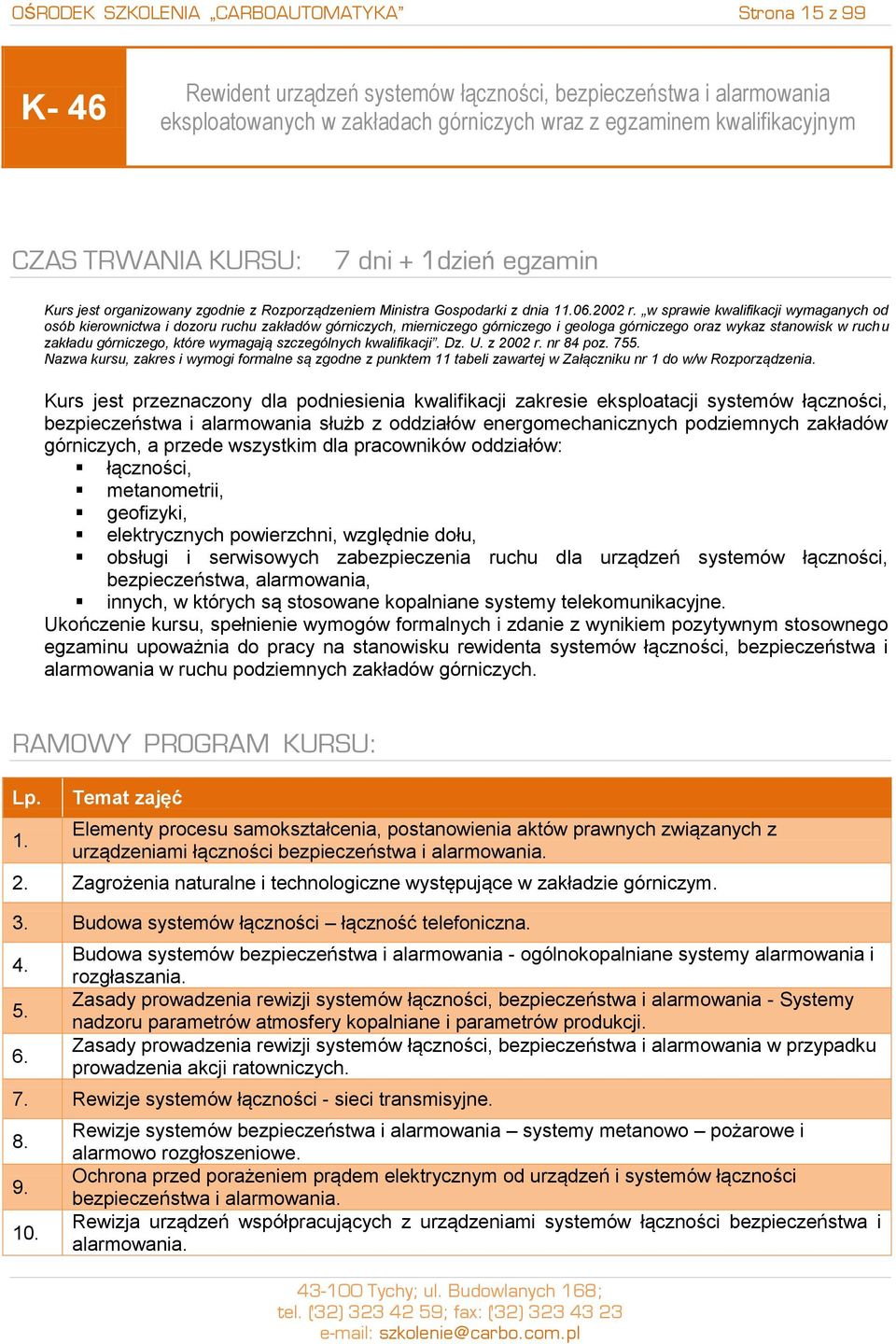 OŚRODEK SZKOLENIA „CARBOAUTOMATYKA” Strona 15 z 99

K- 46

Rewident urządzeń systemów łączności, bezpieczeństwa i alarmowania eksploatowanych w zakładach górniczych wraz z egzaminem kwalifikacyjnym

CZAS TRWANIA KURSU: 7 dni + 1dzień egzamin

Kurs jest organizowany zgodnie z Rozporządzeniem Ministra Gospodarki z dnia 11.06.2002 r. „w sprawie kwalifikacji wymaganych od osób kierownictwa i dozoru ruchu zakładów górniczych, mierniczego górniczego i geologa górniczego oraz wykaz stanowisk w ruchu zakładu górniczego, które wymagają szczególnych kwalifikacji”. Dz. U. z 2002 r. nr 84 poz. 755.
Nazwa kursu, zakres i wymogi formalne są zgodne z punktem 11 tabeli zawartej w Załączniku nr 1 do w/w Rozporządzenia.

Kurs jest przeznaczony dla podniesienia kwalifikacji zakresie eksploatacji systemów łączności, bezpieczeństwa i alarmowania służb z oddziałów energomechanicznych podziemnych zakładów górniczych, a przede wszystkim dla pracowników oddziałów:
▪ łączności,
▪ metanometrii,
▪ geofizyki,
▪ elektrycznych powierzchni, względnie dołu,
▪ obsługi i serwisowych zabezpieczenia ruchu dla urządzeń systemów łączności, bezpieczeństwa, alarmowania,
▪ innych, w których są stosowane kopalniane systemy telekomunikacyjne.
Ukończenie kursu, spełnienie wymogów formalnych i zdanie z wynikiem pozytywnym stosownego egzaminu upoważnia do pracy na stanowisku rewidenta systemów łączności, bezpieczeństwa i alarmowania w ruchu podziemnych zakładów górniczych.

RAMOWY PROGRAM KURSU:

| Lp. | Temat zajęć |
|---|---|
| 1. | Elementy procesu samokształcenia, postanowienia aktów prawnych związanych z urządzeniami łączności bezpieczeństwa i alarmowania. |
| 2. | Zagrożenia naturalne i technologiczne występujące w zakładzie górniczym. |
| 3. | Budowa systemów łączności – łączność telefoniczna. |
| 4. | Budowa systemów bezpieczeństwa i alarmowania - ogólnokopalniane systemy alarmowania i rozgłaszania. |
| 5. | Zasady prowadzenia rewizji systemów łączności, bezpieczeństwa i alarmowania - Systemy nadzoru parametrów atmosfery kopalniane i parametrów produkcji. |
| 6. | Zasady prowadzenia rewizji systemów łączności, bezpieczeństwa i alarmowania w przypadku prowadzenia akcji ratowniczych. |
| 7. | Rewizje systemów łączności - sieci transmisyjne. |
| 8. | Rewizje systemów bezpieczeństwa i alarmowania – systemy metanowo – pożarowe i alarmowo rozgłoszeniowe. |
| 9. | Ochrona przed porażeniem prądem elektrycznym od urządzeń i systemów łączności bezpieczeństwa i alarmowania. |
| 10. | Rewizja urządzeń współpracujących z urządzeniami systemów łączności bezpieczeństwa i alarmowania. |

43-100 Tychy; ul. Budowlanych 168;
tel. (32) 323 42 59; fax: (32) 323 43 23
e-mail: szkolenie@carbo.com.pl